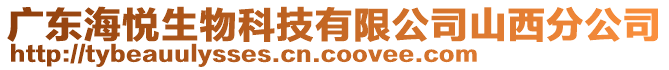 广东海悦生物科技有限公司山西分公司
http://tybeauulysses.cn.coovee.com